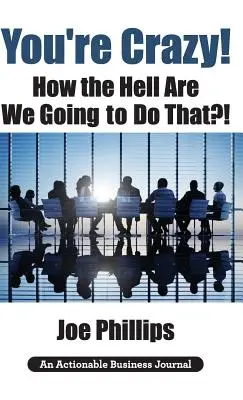 You're Crazy!

How the Hell Are We Going to Do That?!

Joe Phillips

An Actionable Business Journal